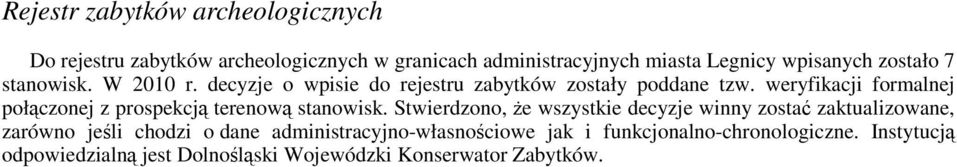 Rejestr zabytków archeologicznych

Do rejestru zabytków archeologicznych w granicach administracyjnych miasta Legnicy wpisanych zostało 7 stanowisk. W 2010 r. decyzje o wpisie do rejestru zabytków zostały poddane tzw. weryfikacji formalnej połączonej z prospekcją terenową stanowisk. Stwierdzono, że wszystkie decyzje winny zostać zaktualizowane, zarówno jeśli chodzi o dane administracyjno-własnościowe jak i funkcjonalno-chronologiczne. Instytucją odpowiedzialną jest Dolnośląski Wojewódzki Konserwator Zabytków.